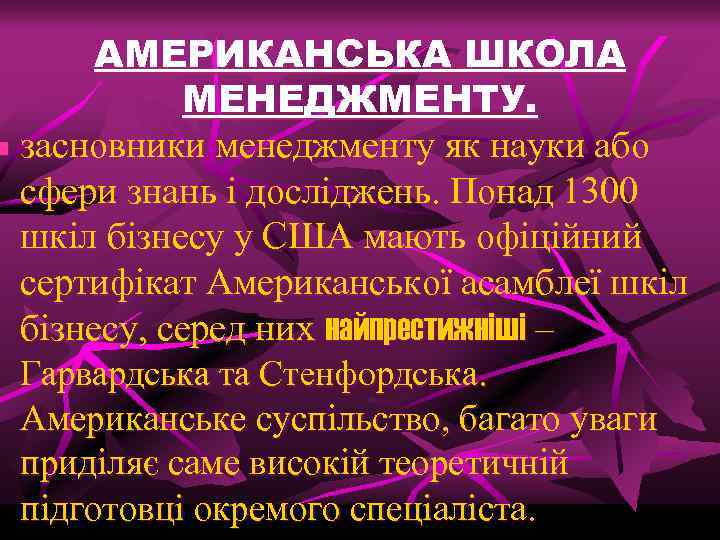 АМЕРИКАНСЬКА ШКОЛА МЕНЕДЖМЕНТУ.

засновники менеджменту як науки або сфери знань і досліджень. Понад 1300 шкіл бізнесу у США мають офіційний сертифікат Американської асамблеї шкіл бізнесу, серед них найпрестижніші – Гарвардська та Стенфордська. Американське суспільство, багато уваги приділяє саме високій теоретичній підготовці окремого спеціаліста.